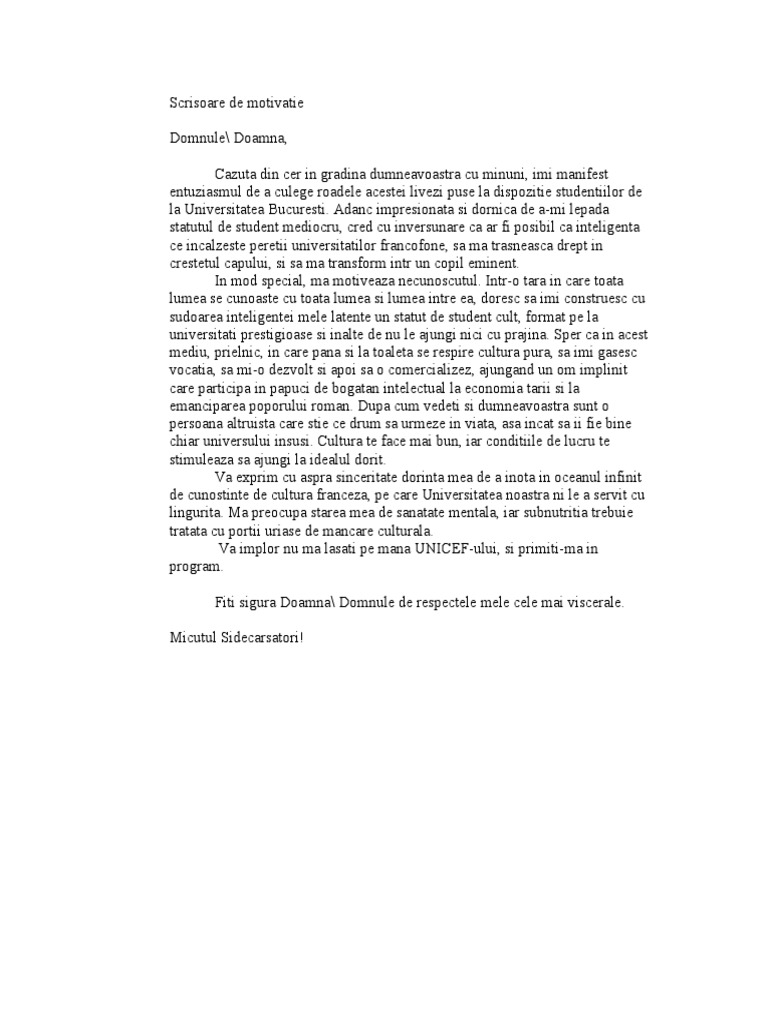 Scrisoare de motivatie

Domnule\ Doamna,

Cazuta din cer in gradina dumneavoastra cu minuni, imi manifest entuziasmul de a culege roadele acestei livezi puse la dispozitie studentiilor de la Universitatea Bucuresti. Adanc impresionata si dornica de a-mi lepada statutul de student mediocru, cred cu inversunare ca ar fi posibil ca inteligenta ce incalzeste peretii universitatilor francofone, sa ma trasneasca drept in crestetul capului, si sa ma transform intr un copil eminent.

In mod special, ma motiveaza necunoscutul. Intr-o tara in care toata lumea se cunoaste cu toata lumea si lumea intre ea, doresc sa imi construesc cu sudoarea inteligentei mele latente un statut de student cult, format pe la universitati prestigioase si inalte de nu le ajungi nici cu prajina. Sper ca in acest mediu, prielnic, in care pana si la toaleta se respire cultura pura, sa imi gasesc vocatia, sa mi-o dezvolt si apoi sa o comercializez, ajungand un om implinit care participa in papuci de bogatan intelectual la economia tarii si la emanciparea poporului roman. Dupa cum vedeti si dumneavoastra sunt o persoana altruista care stie ce drum sa urmeze in viata, asa incat sa ii fie bine chiar universului insusi. Cultura te face mai bun, iar conditiile de lucru te stimuleaza sa ajungi la idealul dorit.

Va exprim cu aspra sinceritate dorinta mea de a inota in oceanul infinit de cunostinte de cultura franceza, pe care Universitatea noastra ni le a servit cu lingurita. Ma preocupa starea mea de sanatate mentala, iar subnutritia trebuie tratata cu portii uriase de mancare culturala.

Va implor nu ma lasati pe mana UNICEF-ului, si primiti-ma in program.

Fiti sigura Doamna\ Domnule de respectele mele cele mai viscerale.

Micutul Sidecarsatori!